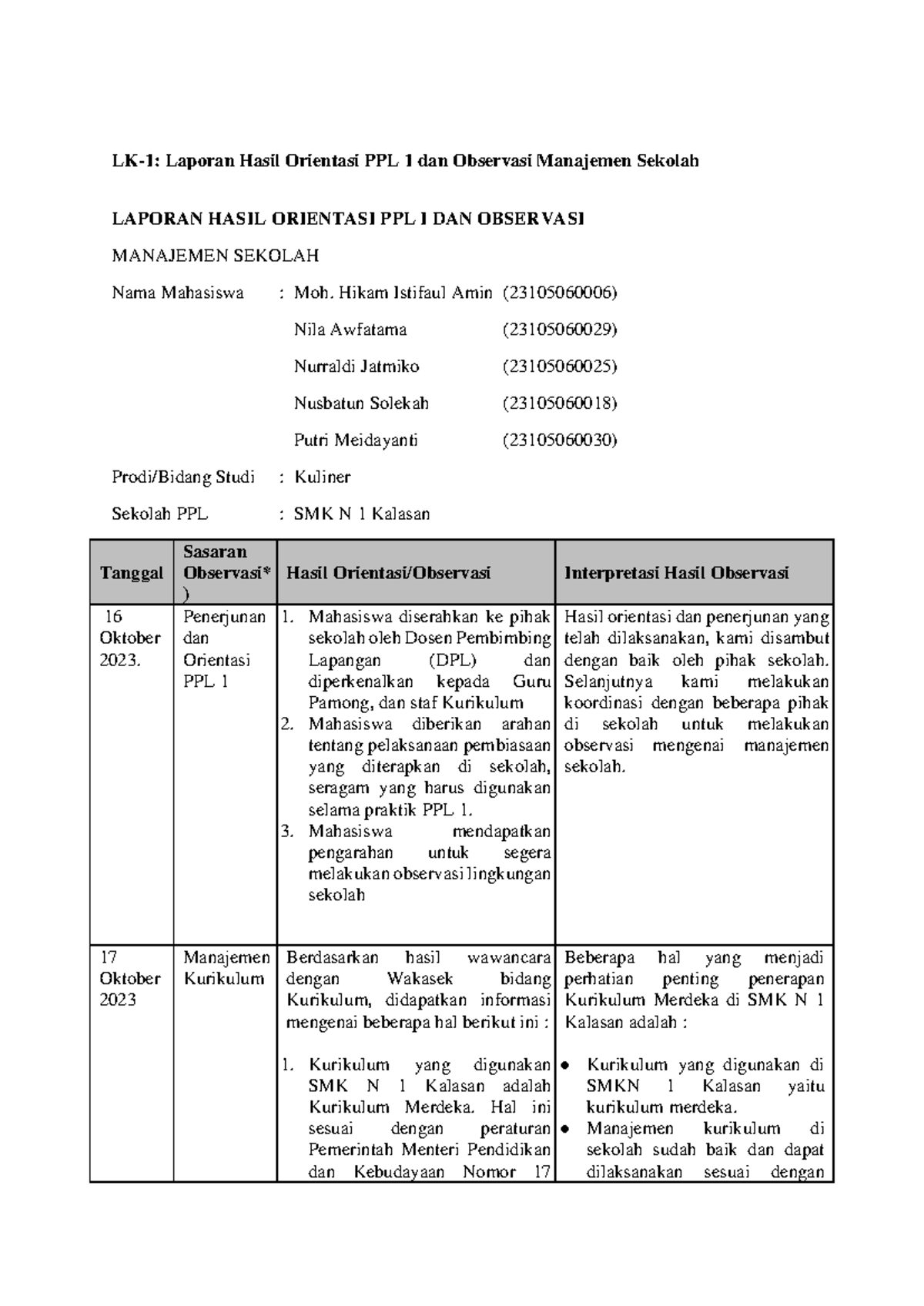 LK-1: Laporan Hasil Orientasi PPL 1 dan Observasi Manajemen Sekolah

LAPORAN HASIL ORIENTASI PPL I DAN OBSERVASI

MANAJEMEN SEKOLAH

Nama Mahasiswa : Moh. Hikam Istifaul Amin (23105060006)
Nila Awfatama (23105060029)
Nurraldi Jatmiko (23105060025)
Nusbatun Solekah (23105060018)
Putri Meidayanti (23105060030)

Prodi/Bidang Studi : Kuliner

Sekolah PPL : SMK N 1 Kalasan

| Tanggal | Sasaran Observasi*) | Hasil Orientasi/Observasi | Interpretasi Hasil Observasi |
|---|---|---|---|
| 16 Oktober 2023. | Penerjunan dan Orientasi PPL 1 | 1. Mahasiswa diserahkan ke pihak sekolah oleh Dosen Pembimbing Lapangan (DPL) dan diperkenalkan kepada Guru Pamong, dan staf Kurikulum 2. Mahasiswa diberikan arahan tentang pelaksanaan pembiasaan yang diterapkan di sekolah, seragam yang harus digunakan selama praktik PPL 1. 3. Mahasiswa mendapatkan pengarahan untuk segera melakukan observasi lingkungan sekolah | Hasil orientasi dan penerjunan yang telah dilaksanakan, kami disambut dengan baik oleh pihak sekolah. Selanjutnya kami melakukan koordinasi dengan beberapa pihak di sekolah untuk melakukan observasi mengenai manajemen sekolah. |
| 17 Oktober 2023 | Manajemen Kurikulum | Berdasarkan hasil wawancara dengan Wakasek bidang Kurikulum, didapatkan informasi mengenai beberapa hal berikut ini : 1. Kurikulum yang digunakan SMK N 1 Kalasan adalah Kurikulum Merdeka. Hal ini sesuai dengan peraturan Pemerintah Menteri Pendidikan dan Kebudayaan Nomor 17 | Beberapa hal yang menjadi perhatian penting penerapan Kurikulum Merdeka di SMK N 1 Kalasan adalah : • Kurikulum yang digunakan di SMKN 1 Kalasan yaitu kurikulum merdeka. • Manajemen kurikulum di sekolah sudah baik dan dapat dilaksanakan sesuai dengan |